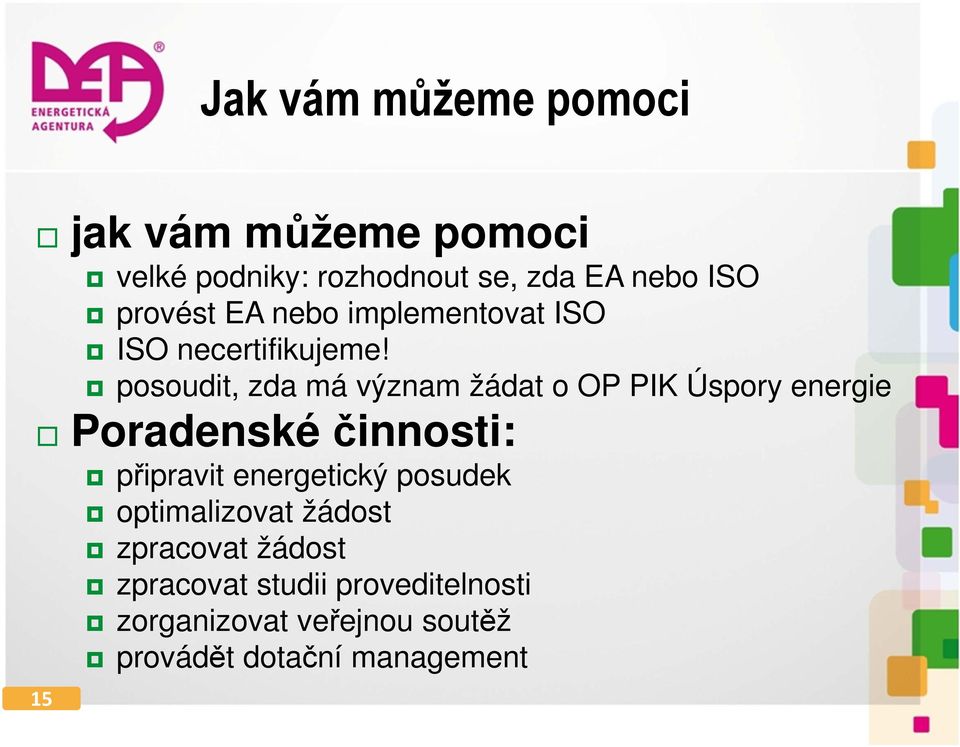 DEA®
ENERGETICKÁ AGENTURA

Jak vám můžeme pomoci

jak vám můžeme pomoci
velké podniky: rozhodnout se, zda EA nebo ISO
provést EA nebo implementovat ISO
ISO necertifikujeme!
posoudit, zda má význam žádat o OP PIK Úspory energie

Poradenské činnosti:
připravit energetický posudek
optimalizovat žádost
zpracovat žádost
zpracovat studii proveditelnosti
zorganizovat veřejnou soutěž
provádět dotační management

15